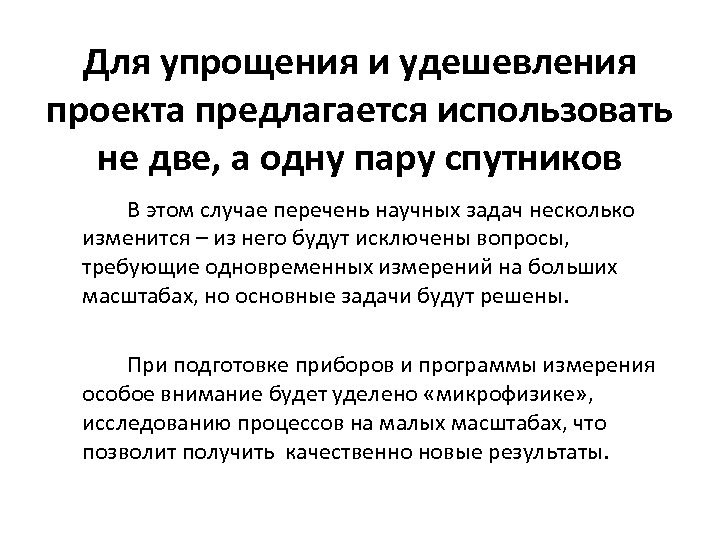 Для упрощения и удешевления проекта предлагается использовать не две, а одну пару спутников

В этом случае перечень научных задач несколько изменится – из него будут исключены вопросы, требующие одновременных измерений на больших масштабах, но основные задачи будут решены.

При подготовке приборов и программы измерения особое внимание будет уделено «микрофизике», исследованию процессов на малых масштабах, что позволит получить качественно новые результаты.